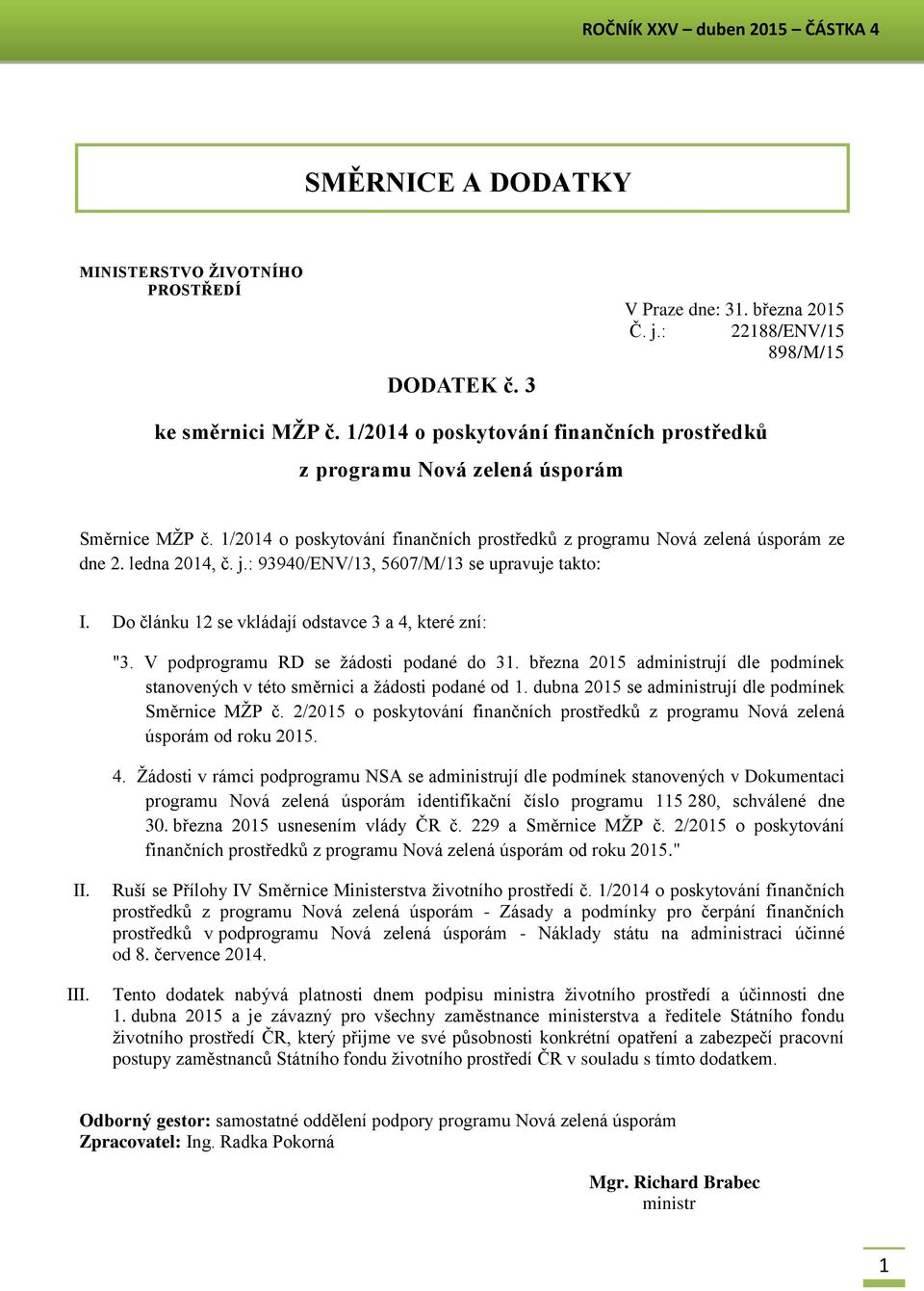 ROČNÍK XXV – duben 2015 – ČÁSTKA 4

SMĚRNICE A DODATKY

MINISTERSTVO ŽIVOTNÍHO PROSTŘEDÍ

V Praze dne: 31. března 2015
Č. j.: 22188/ENV/15
898/M/15

DODATEK č. 3

ke směrnici MŽP č. 1/2014 o poskytování finančních prostředků z programu Nová zelená úsporám

Směrnice MŽP č. 1/2014 o poskytování finančních prostředků z programu Nová zelená úsporám ze dne 2. ledna 2014, č. j.: 93940/ENV/13, 5607/M/13 se upravuje takto:

I. Do článku 12 se vkládají odstavce 3 a 4, které zní:

"3. V podprogramu RD se žádosti podané do 31. března 2015 administrují dle podmínek stanovených v této směrnici a žádosti podané od 1. dubna 2015 se administrují dle podmínek Směrnice MŽP č. 2/2015 o poskytování finančních prostředků z programu Nová zelená úsporám od roku 2015.

4. Žádosti v rámci podprogramu NSA se administrují dle podmínek stanovených v Dokumentaci programu Nová zelená úsporám identifikační číslo programu 115 280, schválené dne 30. března 2015 usnesením vlády ČR č. 229 a Směrnice MŽP č. 2/2015 o poskytování finančních prostředků z programu Nová zelená úsporám od roku 2015."

II. Ruší se Přílohy IV Směrnice Ministerstva životního prostředí č. 1/2014 o poskytování finančních prostředků z programu Nová zelená úsporám - Zásady a podmínky pro čerpání finančních prostředků v podprogramu Nová zelená úsporám - Náklady státu na administraci účinné od 8. července 2014.

III. Tento dodatek nabývá platnosti dnem podpisu ministra životního prostředí a účinnosti dne 1. dubna 2015 a je závazný pro všechny zaměstnance ministerstva a ředitele Státního fondu životního prostředí ČR, který přijme ve své působnosti konkrétní opatření a zabezpečí pracovní postupy zaměstnanců Státního fondu životního prostředí ČR v souladu s tímto dodatkem.

Odborný gestor: samostatné oddělení podpory programu Nová zelená úsporám
Zpracovatel: Ing. Radka Pokorná

Mgr. Richard Brabec
ministr

1